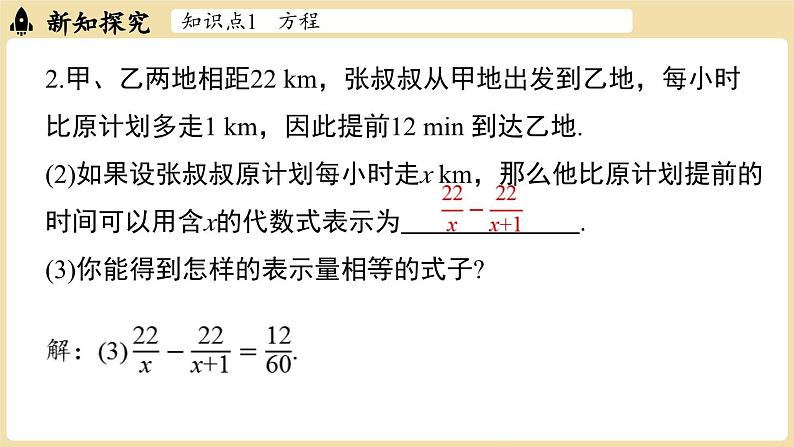 新知探究　知识点1　方程

2.甲、乙两地相距22 km，张叔叔从甲地出发到乙地，每小时比原计划多走1 km，因此提前12 min 到达乙地.

(2)如果设张叔叔原计划每小时走$x$ km，那么他比原计划提前的时间可以用含$x$的代数式表示为$\frac{22}{x}-\frac{22}{x+1}$.

(3)你能得到怎样的表示量相等的式子?

解：(3) $\frac{22}{x}-\frac{22}{x+1}=\frac{12}{60}$.